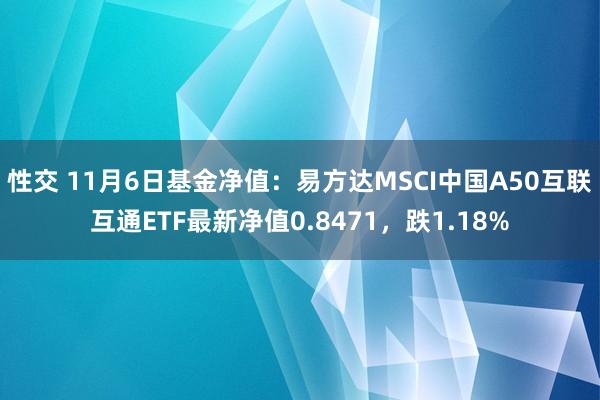 性交 11月6日基金净值：易方达MSCI中国A50互联互通ETF最新净值0.8471，跌1.18%